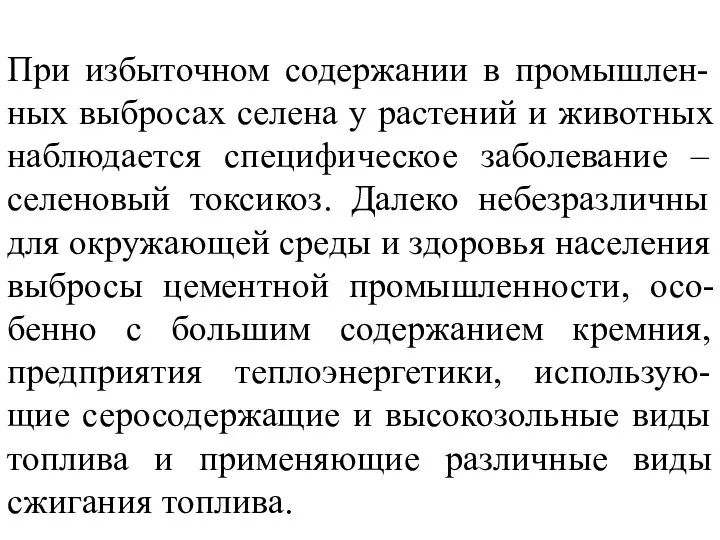 При избыточном содержании в промышленных выбросах селена у растений и животных наблюдается специфическое заболевание – селеновый токсикоз. Далеко небезразличны для окружающей среды и здоровья населения выбросы цементной промышленности, особенно с большим содержанием кремния, предприятия теплоэнергетики, использующие серосодержащие и высокозольные виды топлива и применяющие различные виды сжигания топлива.